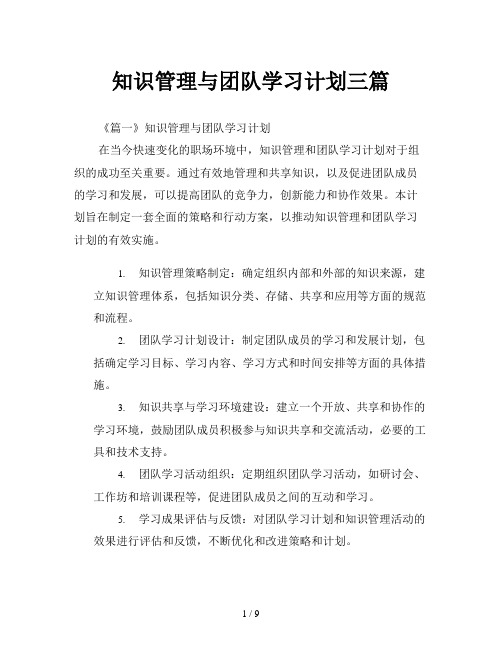 知识管理与团队学习计划三篇

《篇一》知识管理与团队学习计划

在当今快速变化的职场环境中，知识管理和团队学习计划对于组织的成功至关重要。通过有效地管理和共享知识，以及促进团队成员的学习和发展，可以提高团队的竞争力，创新能力和协作效果。本计划旨在制定一套全面的策略和行动方案，以推动知识管理和团队学习计划的有效实施。

1. 知识管理策略制定：确定组织内部和外部的知识来源，建立知识管理体系，包括知识分类、存储、共享和应用等方面的规范和流程。

2. 团队学习计划设计：制定团队成员的学习和发展计划，包括确定学习目标、学习内容、学习方式和时间安排等方面的具体措施。

3. 知识共享与学习环境建设：建立一个开放、共享和协作的学习环境，鼓励团队成员积极参与知识共享和交流活动，必要的工具和技术支持。

4. 团队学习活动组织：定期组织团队学习活动，如研讨会、工作坊和培训课程等，促进团队成员之间的互动和学习。

5. 学习成果评估与反馈：对团队学习计划和知识管理活动的效果进行评估和反馈，不断优化和改进策略和计划。

1 / 9